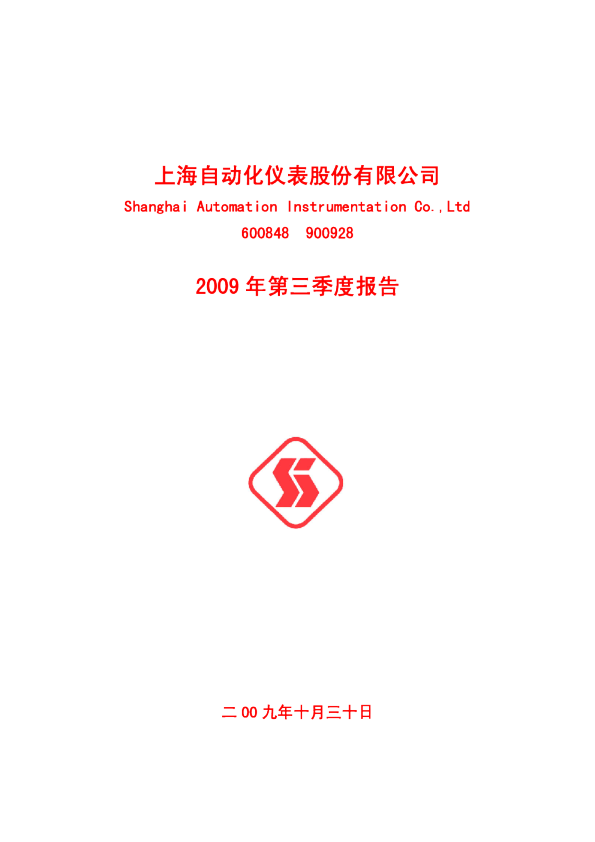 上海自动化仪表股份有限公司

Shanghai Automation Instrumentation Co.,Ltd

600848 900928

2009 年第三季度报告

二 00 九年十月三十日